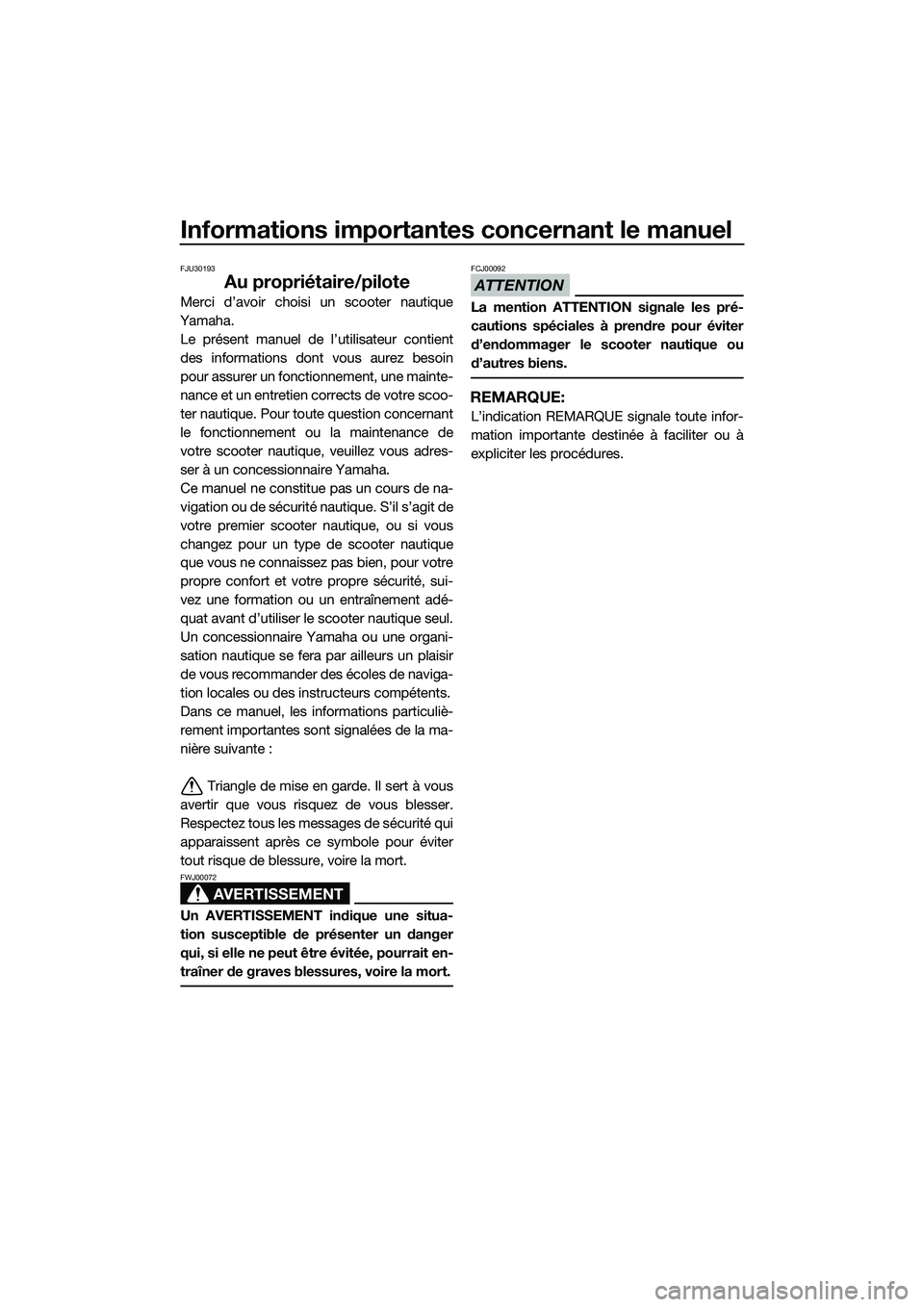 Informations importantes concernant le manuel

FJU30193

Au propriétaire/pilote

Merci d'avoir choisi un scooter nautique Yamaha.
Le présent manuel de l'utilisateur contient des informations dont vous aurez besoin pour assurer un fonctionnement, une maintenance et un entretien corrects de votre scooter nautique. Pour toute question concernant le fonctionnement ou la maintenance de votre scooter nautique, veuillez vous adresser à un concessionnaire Yamaha.
Ce manuel ne constitue pas un cours de navigation ou de sécurité nautique. S'il s'agit de votre premier scooter nautique, ou si vous changez pour un type de scooter nautique que vous ne connaissez pas bien, pour votre propre confort et votre propre sécurité, suivez une formation ou un entraînement adéquat avant d'utiliser le scooter nautique seul. Un concessionnaire Yamaha ou une organisation nautique se fera par ailleurs un plaisir de vous recommander des écoles de navigation locales ou des instructeurs compétents.
Dans ce manuel, les informations particulièrement importantes sont signalées de la manière suivante :

Triangle de mise en garde. Il sert à vous avertir que vous risquez de vous blesser. Respectez tous les messages de sécurité qui apparaissent après ce symbole pour éviter tout risque de blessure, voire la mort.

FWJ00072

AVERTISSEMENT

Un AVERTISSEMENT indique une situation susceptible de présenter un danger qui, si elle ne peut être évitée, pourrait entraîner de graves blessures, voire la mort.

FCJ00092

ATTENTION

La mention ATTENTION signale les précautions spéciales à prendre pour éviter d'endommager le scooter nautique ou d'autres biens.

REMARQUE:

L'indication REMARQUE signale toute information importante destinée à faciliter ou à expliciter les procédures.

carmanualsonline.info